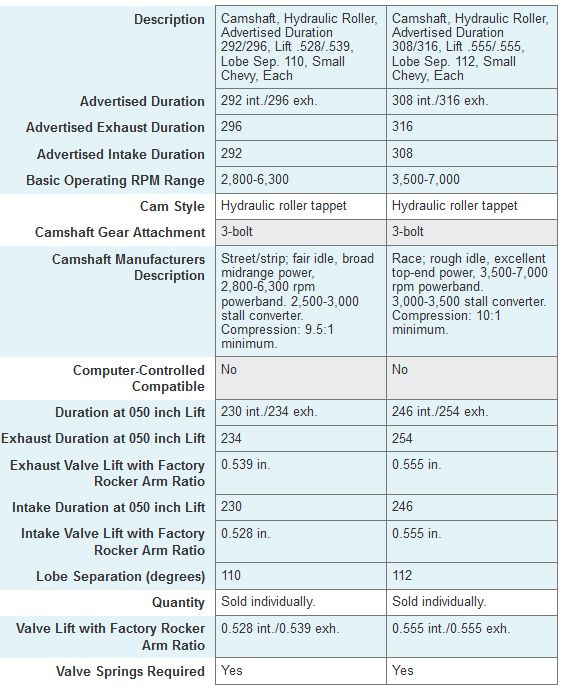 | | | |
|---|---|---|
| Description | Camshaft, Hydraulic Roller, Advertised Duration 292/296, Lift .528/.539, Lobe Sep. 110, Small Chevy, Each | Camshaft, Hydraulic Roller, Advertised Duration 308/316, Lift .555/.555, Lobe Sep. 112, Small Chevy, Each |
| Advertised Duration | 292 int./296 exh. | 308 int./316 exh. |
| Advertised Exhaust Duration | 296 | 316 |
| Advertised Intake Duration | 292 | 308 |
| Basic Operating RPM Range | 2,800-6,300 | 3,500-7,000 |
| Cam Style | Hydraulic roller tappet | Hydraulic roller tappet |
| Camshaft Gear Attachment | 3-bolt | 3-bolt |
| Camshaft Manufacturers Description | Street/strip; fair idle, broad midrange power, 2,800-6,300 rpm powerband. 2,500-3,000 stall converter. Compression: 9.5:1 minimum. | Race; rough idle, excellent top-end power, 3,500-7,000 rpm powerband. 3,000-3,500 stall converter. Compression: 10:1 minimum. |
| Computer-Controlled Compatible | No | No |
| Duration at 050 inch Lift | 230 int./234 exh. | 246 int./254 exh. |
| Exhaust Duration at 050 inch Lift | 234 | 254 |
| Exhaust Valve Lift with Factory Rocker Arm Ratio | 0.539 in. | 0.555 in. |
| Intake Duration at 050 inch Lift | 230 | 246 |
| Intake Valve Lift with Factory Rocker Arm Ratio | 0.528 in. | 0.555 in. |
| Lobe Separation (degrees) | 110 | 112 |
| Quantity | Sold individually. | Sold individually. |
| Valve Lift with Factory Rocker Arm Ratio | 0.528 int./0.539 exh. | 0.555 int./0.555 exh. |
| Valve Springs Required | Yes | Yes |